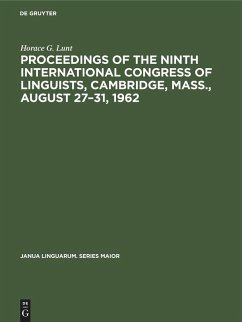 DE GRUYTER

Horace G. Lunt

PROCEEDINGS OF THE NINTH INTERNATIONAL CONGRESS OF LINGUISTS, CAMBRIDGE, MASS., AUGUST 27–31, 1962

JANUA LINGUARUM. SERIES MAIOR

DE G